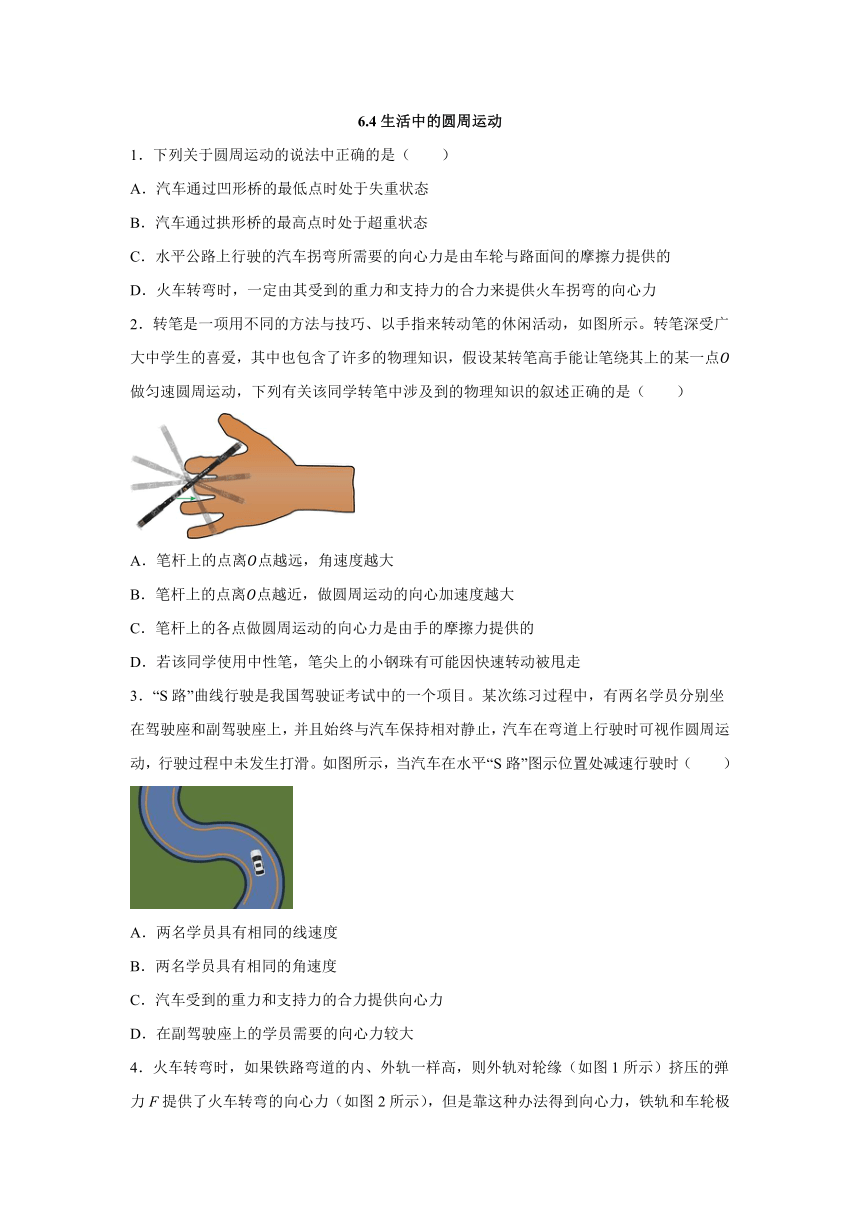 6.4 生活中的圆周运动

1．下列关于圆周运动的说法中正确的是（　　）

A．汽车通过凹形桥的最低点时处于失重状态

B．汽车通过拱形桥的最高点时处于超重状态

C．水平公路上行驶的汽车拐弯所需要的向心力是由车轮与路面间的摩擦力提供的

D．火车转弯时，一定由其受到的重力和支持力的合力来提供火车拐弯的向心力

2．转笔是一项用不同的方法与技巧、以手指来转动笔的休闲活动，如图所示。转笔深受广大中学生的喜爱，其中也包含了许多的物理知识，假设某转笔高手能让笔绕其上的某一点$O$做匀速圆周运动，下列有关该同学转笔中涉及到的物理知识的叙述正确的是（　　）

A．笔杆上的点离$O$点越远，角速度越大

B．笔杆上的点离$O$点越近，做圆周运动的向心加速度越大

C．笔杆上的各点做圆周运动的向心力是由手的摩擦力提供的

D．若该同学使用中性笔，笔尖上的小钢珠有可能因快速转动被甩走

3．“S 路”曲线行驶是我国驾驶证考试中的一个项目。某次练习过程中，有两名学员分别坐在驾驶座和副驾驶座上，并且始终与汽车保持相对静止，汽车在弯道上行驶时可视作圆周运动，行驶过程中未发生打滑。如图所示，当汽车在水平“S 路”图示位置处减速行驶时（　　）

A．两名学员具有相同的线速度

B．两名学员具有相同的角速度

C．汽车受到的重力和支持力的合力提供向心力

D．在副驾驶座上的学员需要的向心力较大

4．火车转弯时，如果铁路弯道的内、外轨一样高，则外轨对轮缘（如图 1 所示）挤压的弹力 $F$ 提供了火车转弯的向心力（如图 2 所示），但是靠这种办法得到向心力，铁轨和车轮极